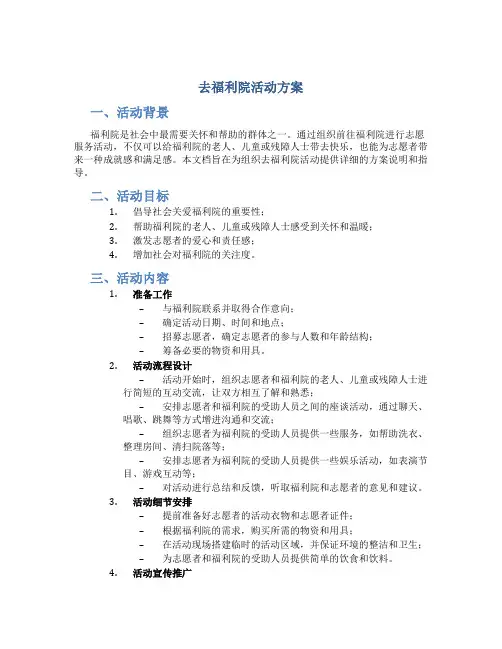 去福利院活动方案

一、活动背景

福利院是社会中最需要关怀和帮助的群体之一。通过组织前往福利院进行志愿服务活动，不仅可以给福利院的老人、儿童或残障人士带去快乐，也能为志愿者带来一种成就感和满足感。本文档旨在为组织去福利院活动提供详细的方案说明和指导。

二、活动目标

1. 倡导社会关爱福利院的重要性；
2. 帮助福利院的老人、儿童或残障人士感受到关怀和温暖；
3. 激发志愿者的爱心和责任感；
4. 增加社会对福利院的关注度。

三、活动内容

1. 准备工作
– 与福利院联系并取得合作意向；
– 确定活动日期、时间和地点；
– 招募志愿者，确定志愿者的参与人数和年龄结构；
– 筹备必要的物资和用具。

2. 活动流程设计
– 活动开始时，组织志愿者和福利院的老人、儿童或残障人士进行简短的互动交流，让双方相互了解和熟悉；
– 安排志愿者和福利院的受助人员之间的座谈活动，通过聊天、唱歌、跳舞等方式增进沟通和交流；
– 组织志愿者为福利院的受助人员提供一些服务，如帮助洗衣、整理房间、清扫院落等；
– 安排志愿者为福利院的受助人员提供一些娱乐活动，如表演节目、游戏互动等；
– 对活动进行总结和反馈，听取福利院和志愿者的意见和建议。

3. 活动细节安排
– 提前准备好志愿者的活动衣物和志愿者证件；
– 根据福利院的需求，购买所需的物资和用具；
– 在活动现场搭建临时的活动区域，并保证环境的整洁和卫生；
– 为志愿者和福利院的受助人员提供简单的饮食和饮料。

4. 活动宣传推广